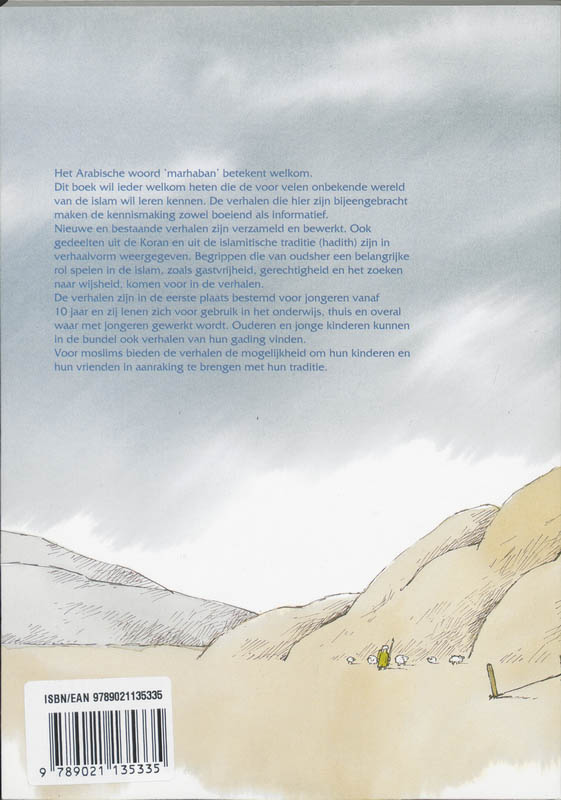 Het Arabische woord 'marhaban' betekent welkom.
Dit boek wil ieder welkom heten die de voor velen onbekende wereld van de islam wil leren kennen. De verhalen die hier zijn bijeengebracht maken de kennismaking zowel boeiend als informatief.
Nieuwe en bestaande verhalen zijn verzameld en bewerkt. Ook gedeelten uit de Koran en uit de islamitische traditie (hadith) zijn in verhaalvorm weergegeven. Begrippen die van oudsher een belangrijke rol spelen in de islam, zoals gastvrijheid, gerechtigheid en het zoeken naar wijsheid, komen voor in de verhalen.
De verhalen zijn in de eerste plaats bestemd voor jongeren vanaf 10 jaar en zij lenen zich voor gebruik in het onderwijs, thuis en overal waar met jongeren gewerkt wordt. Ouderen en jonge kinderen kunnen in de bundel ook verhalen van hun gading vinden.
Voor moslims bieden de verhalen de mogelijkheid om hun kinderen en hun vrienden in aanraking te brengen met hun traditie.

ISBN/EAN 9789021135335
9 789021 135335